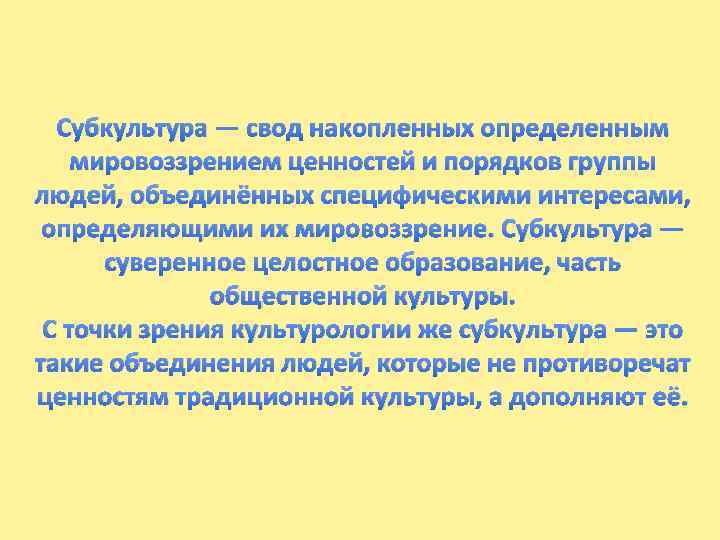 Субкультура — свод накопленных определенным мировоззрением ценностей и порядков группы людей, объединённых специфическими интересами, определяющими их мировоззрение. Субкультура — суверенное целостное образование, часть общественной культуры.
С точки зрения культурологии же субкультура — это такие объединения людей, которые не противоречат ценностям традиционной культуры, а дополняют её.